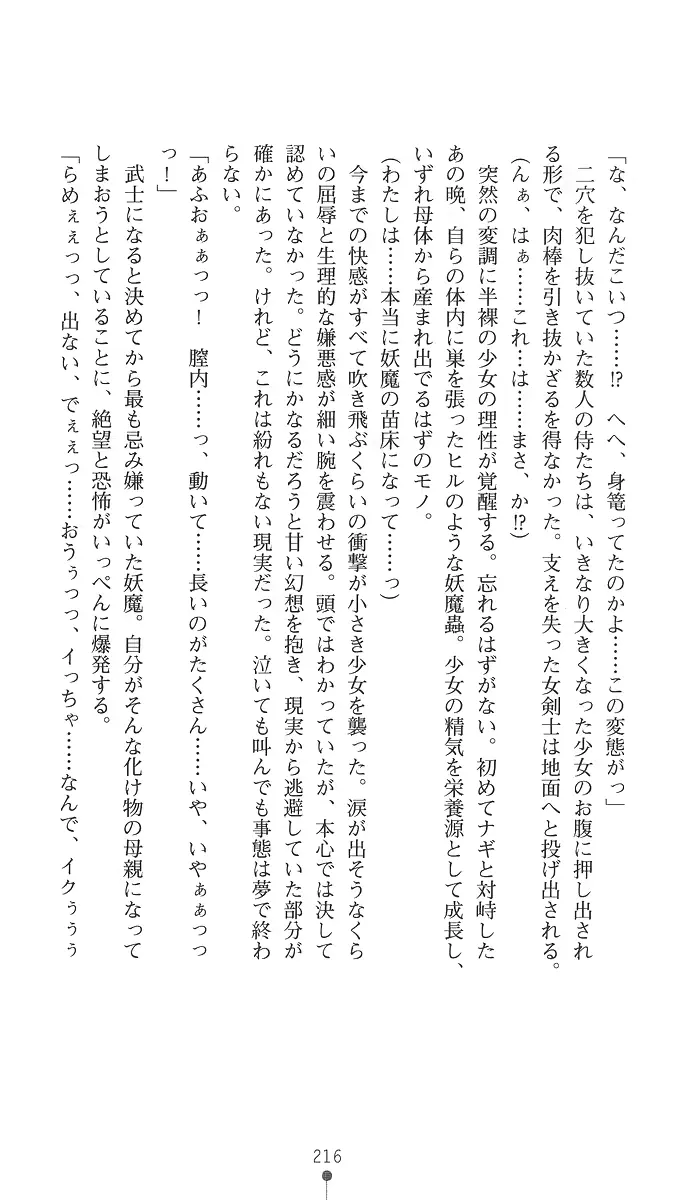 「な、なんだこいつ……⁉　へへ、身篭ってたのかよ……この変態がっ」

二穴を犯し抜いていた数人の侍たちは、いきなり大きくなった少女のお腹に押し出される形で、肉棒を引き抜かざるを得なかった。支えを失った女剣士は地面へと投げ出される。

（んぁ、はぁ……これ…は……まさ、か⁉）

突然の変調に半裸の少女の理性が覚醒する。忘れるはずがない。初めてナギと対峙したあの晩、自らの体内に巣を張ったヒルのような妖魔蟲。少女の精気を栄養源として成長し、いずれ母体から産まれ出でるはずのモノ。

（わたしは……本当に妖魔の苗床になって……っ）

今までの快感がすべて吹き飛ぶくらいの衝撃が小さき少女を襲った。涙が出そうなくらいの屈辱と生理的な嫌悪感が細い腕を震わせる。頭ではわかっていたが、本心では決して認めていなかった。どうにかなるだろうと甘い幻想を抱き、現実から逃避していた部分が確かにあった。けれど、これは紛れもない現実だった。泣いても叫んでも事態は夢で終わらない。

「あふぉぁぁっっ！　膣内……っ、動いて……長いのがたくさん……いや、いやぁぁっっっ！」

武士になると決めてから最も忌み嫌っていた妖魔。自分がそんな化け物の母親になってしまおうとしていることに、絶望と恐怖がいっぺんに爆発する。

「らめぇぇっっ、出ない、でぇぇっ……おうぅっっ、イっちゃ……なんで、イクぅぅぅ

216